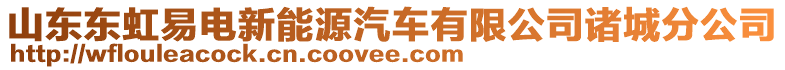 山东东虹易电新能源汽车有限公司诸城分公司
http://wflouleacock.cn.coovee.com